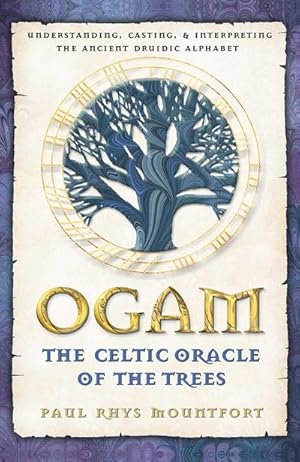 UNDERSTANDING, CASTING, & INTERPRETING THE ANCIENT DRUIDIC ALPHABET

OGAM

THE CELTIC ORACLE OF THE TREES

PAUL RHYS MOUNTFORT